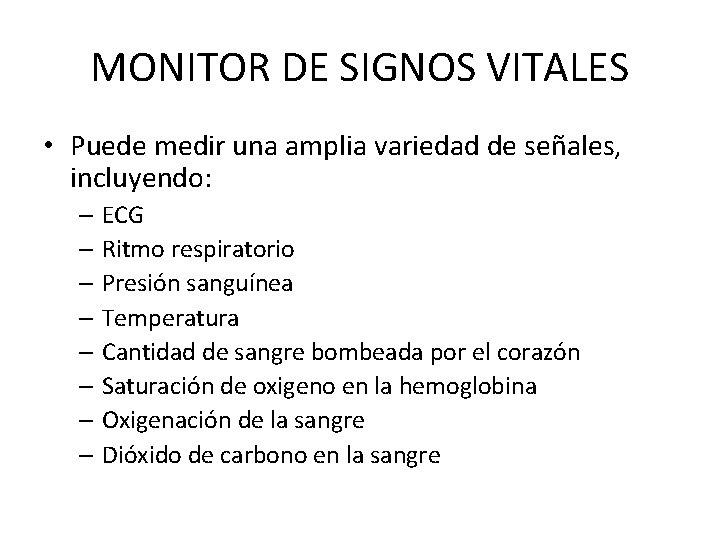 MONITOR DE SIGNOS VITALES

• Puede medir una amplia variedad de señales, incluyendo:
– ECG
– Ritmo respiratorio
– Presión sanguínea
– Temperatura
– Cantidad de sangre bombeada por el corazón
– Saturación de oxigeno en la hemoglobina
– Oxigenación de la sangre
– Dióxido de carbono en la sangre